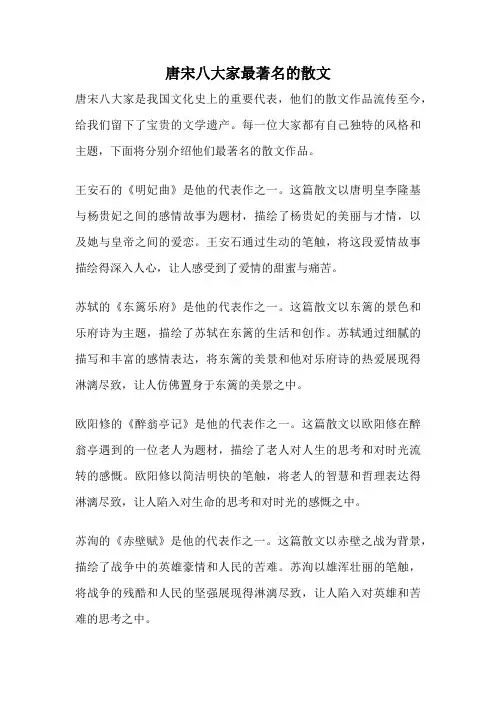 唐宋八大家最著名的散文

唐宋八大家是我国文化史上的重要代表，他们的散文作品流传至今，给我们留下了宝贵的文学遗产。每一位大家都有自己独特的风格和主题，下面将分别介绍他们最著名的散文作品。

王安石的《明妃曲》是他的代表作之一。这篇散文以唐明皇李隆基与杨贵妃之间的感情故事为题材，描绘了杨贵妃的美丽与才情，以及她与皇帝之间的爱恋。王安石通过生动的笔触，将这段爱情故事描绘得深入人心，让人感受到了爱情的甜蜜与痛苦。

苏轼的《东篱乐府》是他的代表作之一。这篇散文以东篱的景色和乐府诗为主题，描绘了苏轼在东篱的生活和创作。苏轼通过细腻的描写和丰富的感情表达，将东篱的美景和他对乐府诗的热爱展现得淋漓尽致，让人仿佛置身于东篱的美景之中。

欧阳修的《醉翁亭记》是他的代表作之一。这篇散文以欧阳修在醉翁亭遇到的一位老人为题材，描绘了老人对人生的思考和对时光流转的感慨。欧阳修以简洁明快的笔触，将老人的智慧和哲理表达得淋漓尽致，让人陷入对生命的思考和对时光的感慨之中。

苏洵的《赤壁赋》是他的代表作之一。这篇散文以赤壁之战为背景，描绘了战争中的英雄豪情和人民的苦难。苏洵以雄浑壮丽的笔触，将战争的残酷和人民的坚强展现得淋漓尽致，让人陷入对英雄和苦难的思考之中。